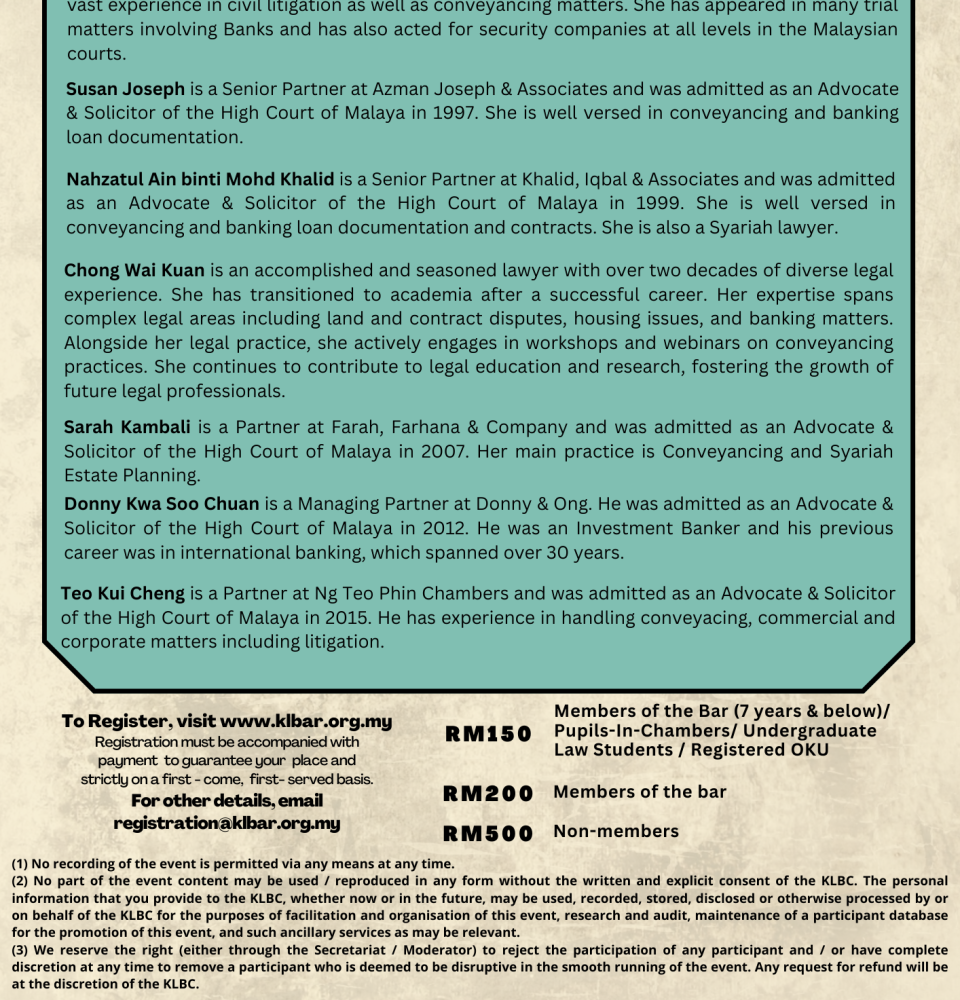 vast experience in civil litigation as well as conveyancing matters. She has appeared in many trial matters involving Banks and has also acted for security companies at all levels in the Malaysian courts.

Susan Joseph is a Senior Partner at Azman Joseph & Associates and was admitted as an Advocate & Solicitor of the High Court of Malaya in 1997. She is well versed in conveyancing and banking loan documentation.

Nahzatul Ain binti Mohd Khalid is a Senior Partner at Khalid, Iqbal & Associates and was admitted as an Advocate & Solicitor of the High Court of Malaya in 1999. She is well versed in conveyancing and banking loan documentation and contracts. She is also a Syariah lawyer.

Chong Wai Kuan is an accomplished and seasoned lawyer with over two decades of diverse legal experience. She has transitioned to academia after a successful career. Her expertise spans complex legal areas including land and contract disputes, housing issues, and banking matters. Alongside her legal practice, she actively engages in workshops and webinars on conveyancing practices. She continues to contribute to legal education and research, fostering the growth of future legal professionals.

Sarah Kambali is a Partner at Farah, Farhana & Company and was admitted as an Advocate & Solicitor of the High Court of Malaya in 2007. Her main practice is Conveyancing and Syariah Estate Planning.

Donny Kwa Soo Chuan is a Managing Partner at Donny & Ong. He was admitted as an Advocate & Solicitor of the High Court of Malaya in 2012. He was an Investment Banker and his previous career was in international banking, which spanned over 30 years.

Teo Kui Cheng is a Partner at Ng Teo Phin Chambers and was admitted as an Advocate & Solicitor of the High Court of Malaya in 2015. He has experience in handling conveyacing, commercial and corporate matters including litigation.

To Register, visit www.klbar.org.my
Registration must be accompanied with payment to guarantee your place and strictly on a first - come, first- served basis.
For other details, email registration@klbar.org.my

RM150 Members of the Bar (7 years & below)/ Pupils-In-Chambers/ Undergraduate Law Students / Registered OKU

RM200 Members of the bar

RM500 Non-members

(1) No recording of the event is permitted via any means at any time.
(2) No part of the event content may be used / reproduced in any form without the written and explicit consent of the KLBC. The personal information that you provide to the KLBC, whether now or in the future, may be used, recorded, stored, disclosed or otherwise processed by or on behalf of the KLBC for the purposes of facilitation and organisation of this event, research and audit, maintenance of a participant database for the promotion of this event, and such ancillary services as may be relevant.
(3) We reserve the right (either through the Secretariat / Moderator) to reject the participation of any participant and / or have complete discretion at any time to remove a participant who is deemed to be disruptive in the smooth running of the event. Any request for refund will be at the discretion of the KLBC.